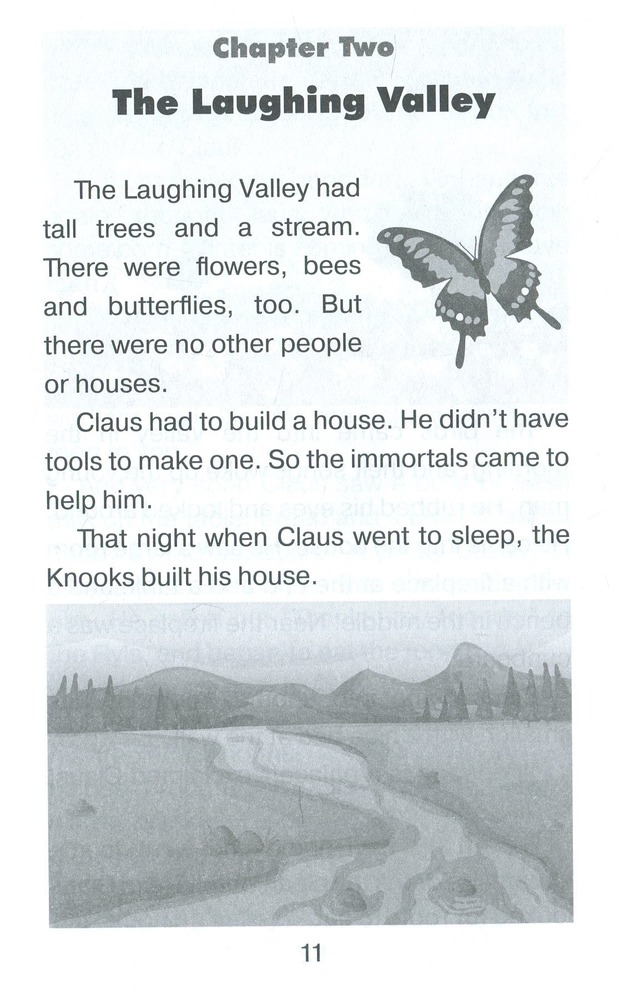 Chapter Two

The Laughing Valley

The Laughing Valley had tall trees and a stream. There were flowers, bees and butterflies, too. But there were no other people or houses.

Claus had to build a house. He didn't have tools to make one. So the immortals came to help him.

That night when Claus went to sleep, the Knooks built his house.

11